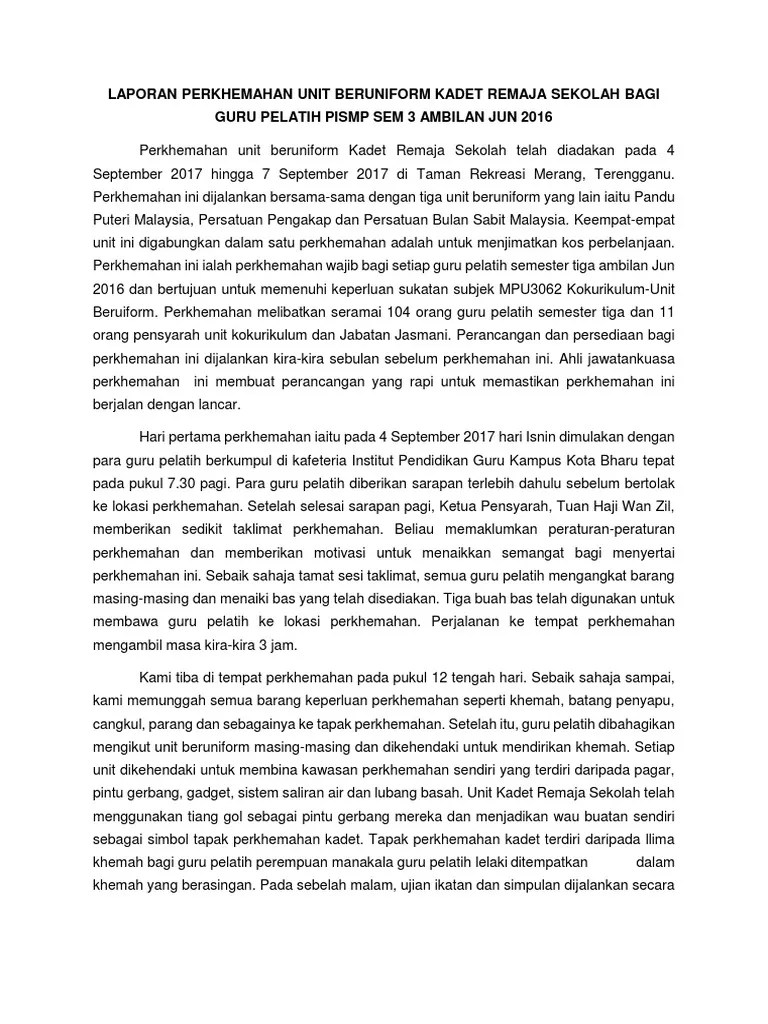 LAPORAN PERKHEMAHAN UNIT BERUNIFORM KADET REMAJA SEKOLAH BAGI GURU PELATIH PISMP SEM 3 AMBILAN JUN 2016

Perkhemahan unit beruniform Kadet Remaja Sekolah telah diadakan pada 4 September 2017 hingga 7 September 2017 di Taman Rekreasi Merang, Terengganu. Perkhemahan ini dijalankan bersama-sama dengan tiga unit beruniform yang lain iaitu Pandu Puteri Malaysia, Persatuan Pengakap dan Persatuan Bulan Sabit Malaysia. Keempat-empat unit ini digabungkan dalam satu perkhemahan adalah untuk menjimatkan kos perbelanjaan. Perkhemahan ini ialah perkhemahan wajib bagi setiap guru pelatih semester tiga ambilan Jun 2016 dan bertujuan untuk memenuhi keperluan sukatan subjek MPU3062 Kokurikulum-Unit Beruiform. Perkhemahan melibatkan seramai 104 orang guru pelatih semester tiga dan 11 orang pensyarah unit kokurikulum dan Jabatan Jasmani. Perancangan dan persediaan bagi perkhemahan ini dijalankan kira-kira sebulan sebelum perkhemahan ini. Ahli jawatankuasa perkhemahan ini membuat perancangan yang rapi untuk memastikan perkhemahan ini berjalan dengan lancar.

Hari pertama perkhemahan iaitu pada 4 September 2017 hari Isnin dimulakan dengan para guru pelatih berkumpul di kafeteria Institut Pendidikan Guru Kampus Kota Bharu tepat pada pukul 7.30 pagi. Para guru pelatih diberikan sarapan terlebih dahulu sebelum bertolak ke lokasi perkhemahan. Setelah selesai sarapan pagi, Ketua Pensyarah, Tuan Haji Wan Zil, memberikan sedikit taklimat perkhemahan. Beliau memaklumkan peraturan-peraturan perkhemahan dan memberikan motivasi untuk menaikkan semangat bagi menyertai perkhemahan ini. Sebaik sahaja tamat sesi taklimat, semua guru pelatih mengangkat barang masing-masing dan menaiki bas yang telah disediakan. Tiga buah bas telah digunakan untuk membawa guru pelatih ke lokasi perkhemahan. Perjalanan ke tempat perkhemahan mengambil masa kira-kira 3 jam.

Kami tiba di tempat perkhemahan pada pukul 12 tengah hari. Sebaik sahaja sampai, kami memunggah semua barang keperluan perkhemahan seperti khemah, batang penyapu, cangkul, parang dan sebagainya ke tapak perkhemahan. Setelah itu, guru pelatih dibahagikan mengikut unit beruniform masing-masing dan dikehendaki untuk mendirikan khemah. Setiap unit dikehendaki untuk membina kawasan perkhemahan sendiri yang terdiri daripada pagar, pintu gerbang, gadget, sistem saliran air dan lubang basah. Unit Kadet Remaja Sekolah telah menggunakan tiang gol sebagai pintu gerbang mereka dan menjadikan wau buatan sendiri sebagai simbol tapak perkhemahan kadet. Tapak perkhemahan kadet terdiri daripada llima khemah bagi guru pelatih perempuan manakala guru pelatih lelaki ditempatkan dalam khemah yang berasingan. Pada sebelah malam, ujian ikatan dan simpulan dijalankan secara